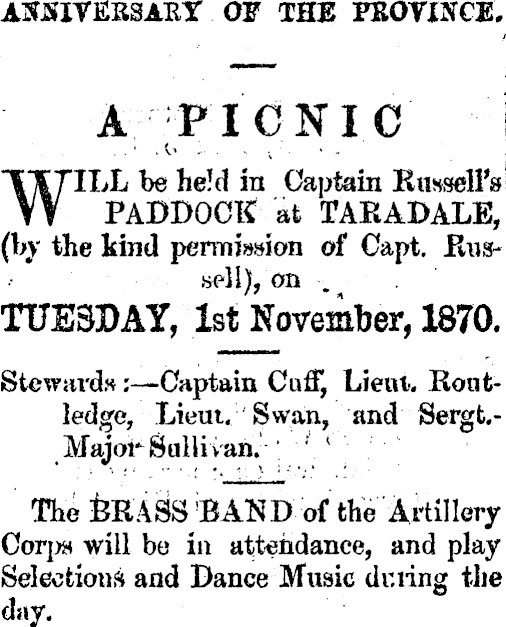 ANNIVERSARY OF THE PROVINCE.

A PICNIC

WILL be held in Captain Russell's PADDOCK at TARADALE, (by the kind permission of Capt. Russell), on

TUESDAY, 1st November, 1870.

Stewards:—Captain Cuff, Lieut. Routledge, Lieut. Swan, and Sergt.-Major Sullivan.

The BRASS BAND of the Artillery Corps will be in attendance, and play Selections and Dance Music during the day.